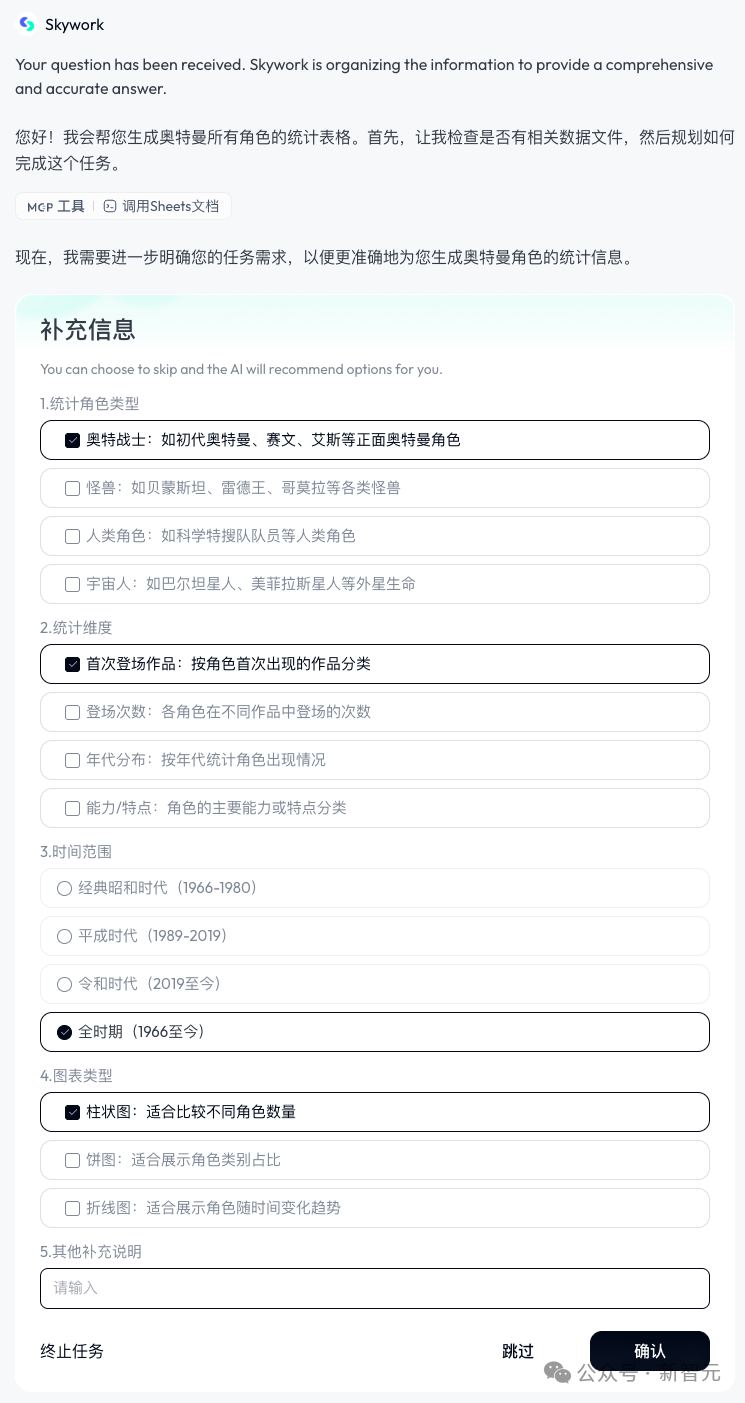 Skywork

Your question has been received. Skywork is organizing the information to provide a comprehensive and accurate answer.

您好！我会帮您生成奥特曼所有角色的统计表格。首先，让我检查是否有相关数据文件，然后规划如何完成这个任务。

MCP 工具 | 调用Sheets文档

现在，我需要进一步明确您的任务需求，以便更准确地为您生成奥特曼角色的统计信息。

补充信息

You can choose to skip and the AI will recommend options for you.

1.统计角色类型

奥特战士：如初代奥特曼、赛文、艾斯等正面奥特曼角色

怪兽：如贝蒙斯坦、雷德王、哥莫拉等各类怪兽

人类角色：如科学特搜队队员等人类角色

宇宙人：如巴尔坦星人、美菲拉斯星人等外星生命

2.统计维度

首次登场作品：按角色首次出现的作品分类

登场次数：各角色在不同作品中登场的次数

年代分布：按年代统计角色出现情况

能力/特点：角色的主要能力或特点分类

3.时间范围

经典昭和时代（1966-1980）

平成时代（1989-2019）

令和时代（2019至今）

全时期（1966至今）

4.图表类型

柱状图：适合比较不同角色数量

饼图：适合展示角色类别占比

折线图：适合展示角色随时间变化趋势

5.其他补充说明

请输入

终止任务

跳过

确认

公众号 · 新智元